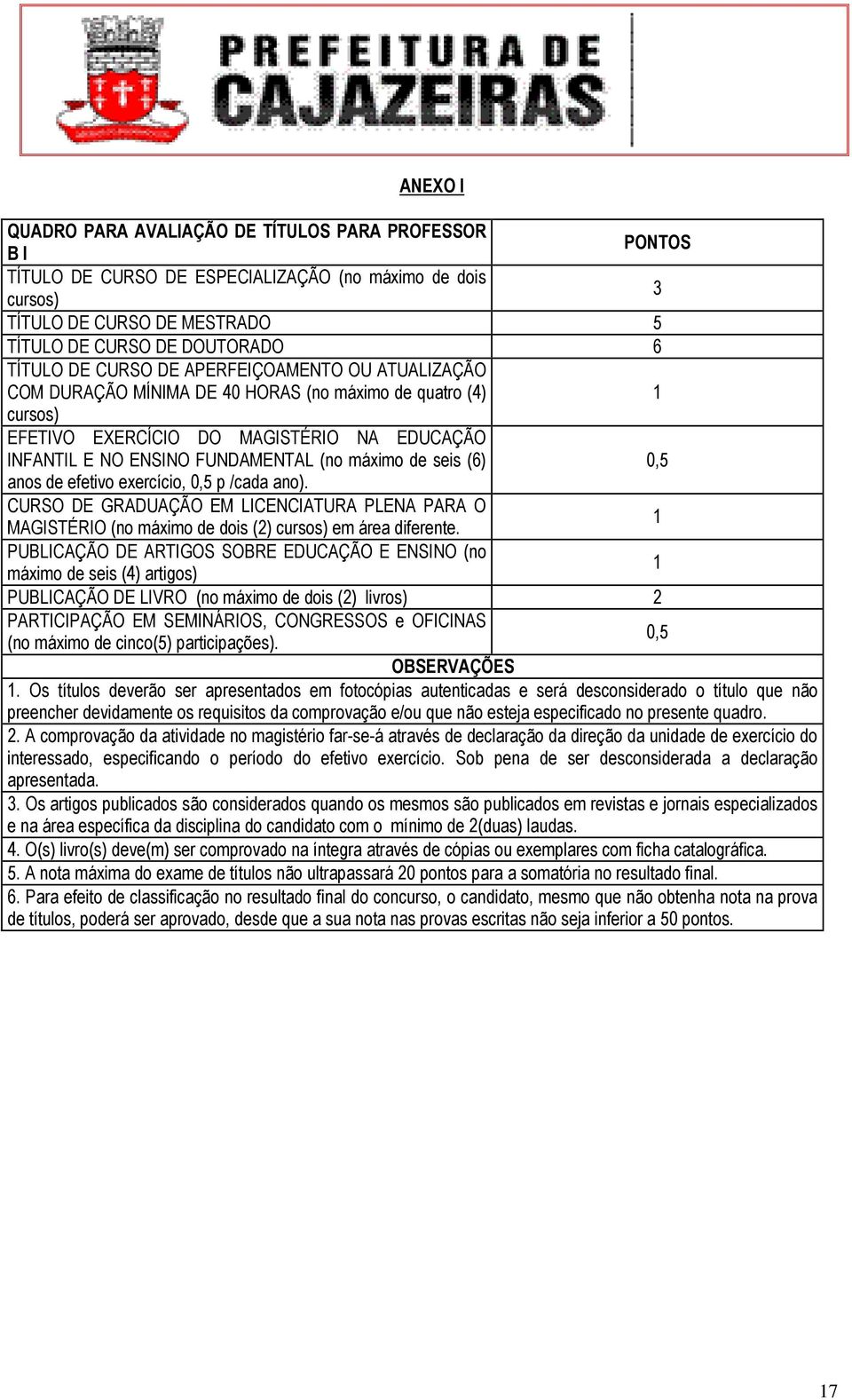 PREFEITURA DE CAJAZEIRAS

ANEXO I

| QUADRO PARA AVALIAÇÃO DE TÍTULOS PARA PROFESSOR B I | PONTOS |
|---|---|
| TÍTULO DE CURSO DE ESPECIALIZAÇÃO (no máximo de dois cursos) | 3 |
| TÍTULO DE CURSO DE MESTRADO | 5 |
| TÍTULO DE CURSO DE DOUTORADO | 6 |
| TÍTULO DE CURSO DE APERFEIÇOAMENTO OU ATUALIZAÇÃO COM DURAÇÃO MÍNIMA DE 40 HORAS (no máximo de quatro (4) cursos) | 1 |
| EFETIVO EXERCÍCIO DO MAGISTÉRIO NA EDUCAÇÃO INFANTIL E NO ENSINO FUNDAMENTAL (no máximo de seis (6) anos de efetivo exercício, 0,5 p /cada ano). | 0,5 |
| CURSO DE GRADUAÇÃO EM LICENCIATURA PLENA PARA O MAGISTÉRIO (no máximo de dois (2) cursos) em área diferente. | 1 |
| PUBLICAÇÃO DE ARTIGOS SOBRE EDUCAÇÃO E ENSINO (no máximo de seis (4) artigos) | 1 |
| PUBLICAÇÃO DE LIVRO (no máximo de dois (2) livros) | 2 |
| PARTICIPAÇÃO EM SEMINÁRIOS, CONGRESSOS e OFICINAS (no máximo de cinco(5) participações). | 0,5 |

OBSERVAÇÕES

1. Os títulos deverão ser apresentados em fotocópias autenticadas e será desconsiderado o título que não preencher devidamente os requisitos da comprovação e/ou que não esteja especificado no presente quadro.

2. A comprovação da atividade no magistério far-se-á através de declaração da direção da unidade de exercício do interessado, especificando o período do efetivo exercício. Sob pena de ser desconsiderada a declaração apresentada.

3. Os artigos publicados são considerados quando os mesmos são publicados em revistas e jornais especializados e na área específica da disciplina do candidato com o mínimo de 2(duas) laudas.

4. O(s) livro(s) deve(m) ser comprovado na íntegra através de cópias ou exemplares com ficha catalográfica.

5. A nota máxima do exame de títulos não ultrapassará 20 pontos para a somatória no resultado final.

6. Para efeito de classificação no resultado final do concurso, o candidato, mesmo que não obtenha nota na prova de títulos, poderá ser aprovado, desde que a sua nota nas provas escritas não seja inferior a 50 pontos.

17